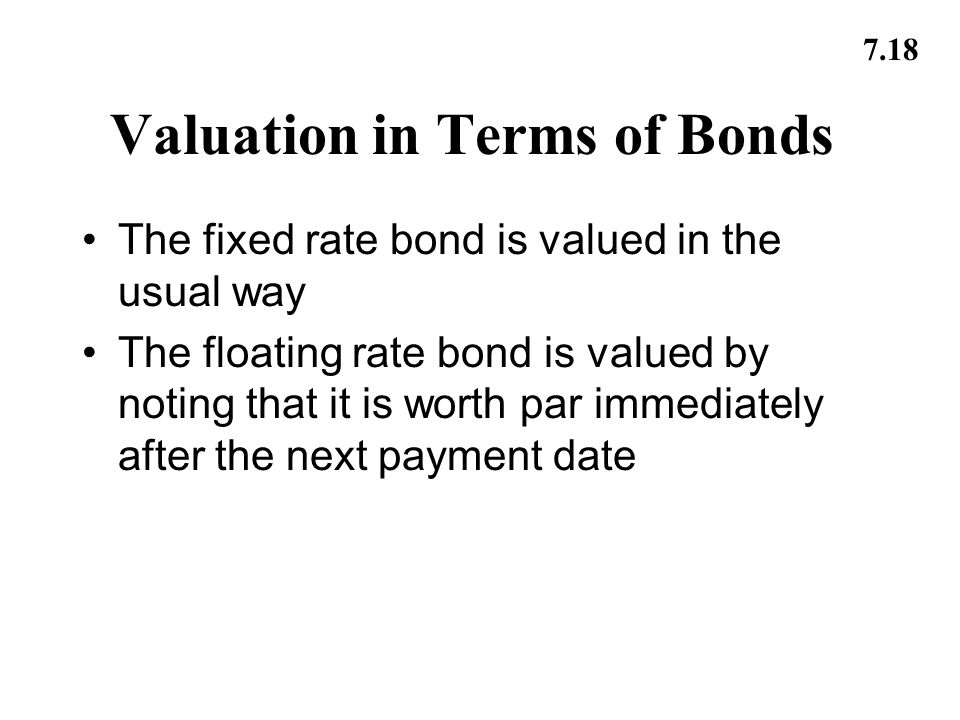 7.18

Valuation in Terms of Bonds

• The fixed rate bond is valued in the usual way
• The floating rate bond is valued by noting that it is worth par immediately after the next payment date